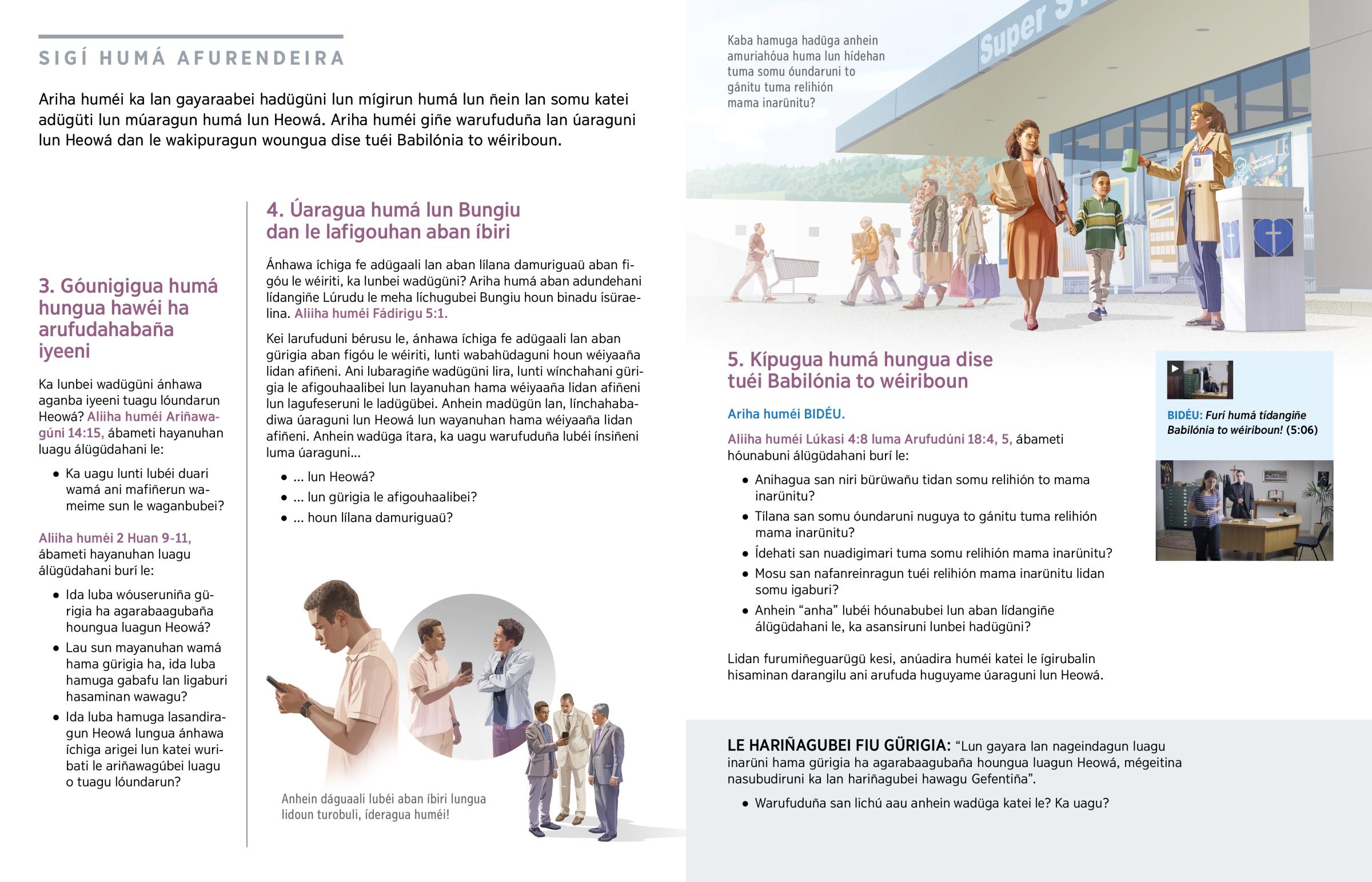 SIGÍ HUMÁ AFURENDEIRA

Ariha huméi ka lan gayaraabei hadügüni lun mígirun humá lun ñein lan somu katei adügüti lun múaragun humá lun Heowá. Ariha huméi giñe warufuduña lan úaraguni lun Heowá dan le wakipuragun woungua dise tuéi Babilónia to wéiriboun.

3. Góunigigua humá hungua hawéi ha arufudahabaña iyeeni

Ka lunbei wadügüni ánhawa aganba iyeeni tuagu lóundarun Heowá? Aliiha huméi Ariñawagúni 14:15, ábameti hayanuhan luagu álügüdahani le:

• Ka uagu lunti lubéi duari wamá ani mafiñerun wameime sun le waganbubei?

Aliiha huméi 2 Huan 9-11, ábameti hayanuhan luagu álügüdahani burí le:

• Ida luba wóuseruniña gürigia ha agarabaagubaña houngua luagun Heowá?
• Lau sun mayanuhan wamá hama gürigia ha, ida luba hamuga gabafu lan ligaburi hasaminan wawagu?
• Ida luba hamuga lasandiragun Heowá lungua ánhawa íchiga arigei lun katei wuribati le ariñawagúbei luagu o tuagu lóundarun?

4. Úaragua humá lun Bungiu dan le lafigouhan aban íbiri

Ánhawa íchiga fe adügaali lan aban lílana damuriguaü aban figóu le wéiriti, ka lunbei wadügüni? Ariha humá aban adundehani lídangiñe Lúrudu le meha líchugubei Bungiu houn binadu ísüraelina. Aliiha huméi Fádirigu 5:1.

Kei larufuduni bérusu le, ánhawa íchiga fe adügaali lan aban gürigia aban figóu le wéiriti, lunti wabahüdaguni houn wéiyaaña lidan afiñeni. Ani lubaragiñe wadügüni lira, lunti wínchahani gürigia le afigouhaalibei lun layanuhan hama wéiyaaña lidan afiñeni lun lagufeseruni le ladügübei. Anhein madügün lan, línchahabadiwa úaraguni lun Heowá lun wayanuhan hama wéiyaaña lidan afiñeni. Anhein wadüga ítara, ka uagu warufuduña lubéi ínsiñeni luma úaraguni...

• ... lun Heowá?
• ... lun gürigia le afigouhaalibei?
• ... houn lílana damuriguaü?

Anhein dáguaali lubéi aban íbiri lungua lidoun turobuli, íderagua huméi!

Kaba hamuga hadüga anhein amuriahóua huma lun hídehan tuma somu óundaruni to gánitu tuma relihión mama inarünitu?

Super S

5. Kípugua humá hungua dise tuéi Babilónia to wéiriboun

Ariha huméi BIDÉU.

Aliiha huméi Lúkasi 4:8 luma Arufudúni 18:4, 5, ábameti hóunabuni álügüdahani burí le:

• Anihagua san niri bürüwañu tidan somu relihión to mama inarünitu?
• Tílana san somu óundaruni nuguya to gánitu tuma relihión mama inarünitu?
• Ídehati san nuadigimari tuma somu relihión mama inarünitu?
• Mosu san nafanreinragun tuéi relihión mama inarünitu lidan somu igaburi?
• Anhein “anha” lubéi hóunabubei lun aban lídangiñe álügüdahani le, ka asansiruni lunbei hadügüni?

Lidan furumiñeguarügü kesi, anúadira huméi katei le ígirubalin hisaminan darangilu ani arufuda huguyame úaraguni lun Heowá.

BIDÉU: Furí humá tídangiñe Babilónia to wéiriboun! (5:06)

LE HARIÑAGUBEI FIU GÜRIGIA: “Lun gayara lan nageindagun luagu inarüni hama gürigia ha agarabaagubaña houngua luagun Heowá, mégeitina nasubudiruni ka lan hariñagubei hawagu Gefentiña”.

• Warufuduña san lichú aau anhein wadüga katei le? Ka uagu?